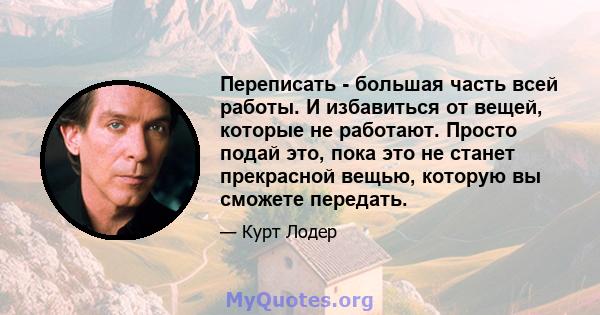 Переписать - большая часть всей работы. И избавиться от вещей, которые не работают. Просто подай это, пока это не станет прекрасной вещью, которую вы сможете передать.

— Курт Лодер

MyQuotes.org